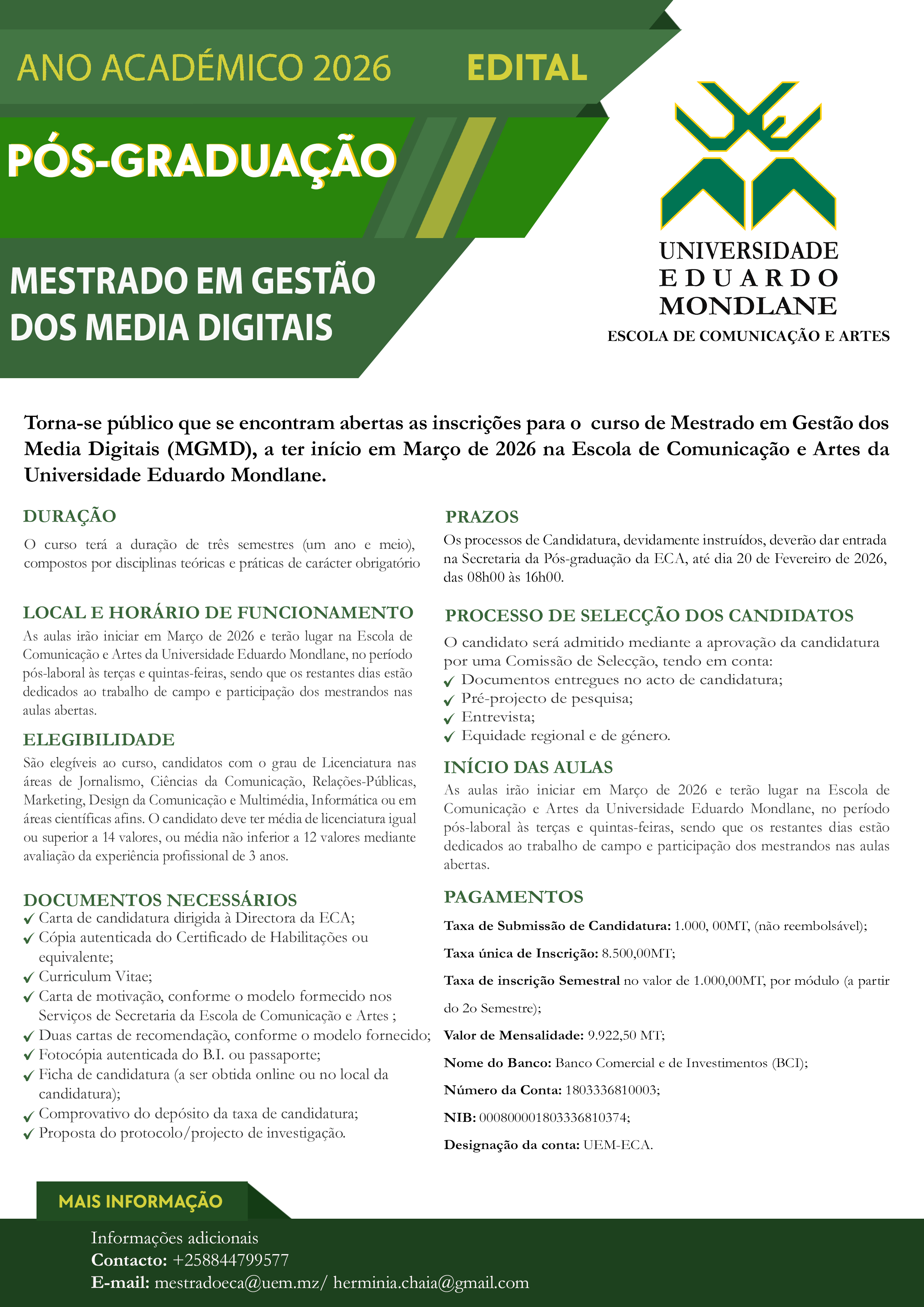 ANO ACADÉMICO 2026 EDITAL

PÓS-GRADUAÇÃO

MESTRADO EM GESTÃO DOS MEDIA DIGITAIS

UNIVERSIDADE EDUARDO MONDLANE
ESCOLA DE COMUNICAÇÃO E ARTES

Torna-se público que se encontram abertas as inscrições para o curso de Mestrado em Gestão dos Media Digitais (MGMD), a ter início em Março de 2026 na Escola de Comunicação e Artes da Universidade Eduardo Mondlane.

DURAÇÃO
O curso terá a duração de três semestres (um ano e meio), compostos por disciplinas teóricas e práticas de carácter obrigatório

LOCAL E HORÁRIO DE FUNCIONAMENTO
As aulas irão iniciar em Março de 2026 e terão lugar na Escola de Comunicação e Artes da Universidade Eduardo Mondlane, no período pós-laboral às terças e quintas-feiras, sendo que os restantes dias estão dedicados ao trabalho de campo e participação dos mestrandos nas aulas abertas.

ELEGIBILIDADE
São elegíveis ao curso, candidatos com o grau de Licenciatura nas áreas de Jornalismo, Ciências da Comunicação, Relações-Públicas, Marketing, Design da Comunicação e Multimédia, Informática ou em áreas científicas afins. O candidato deve ter média de licenciatura igual ou superior a 14 valores, ou média não inferior a 12 valores mediante avaliação da experiência profissional de 3 anos.

DOCUMENTOS NECESSÁRIOS
✓ Carta de candidatura dirigida à Directora da ECA;
✓ Cópia autenticada do Certificado de Habilitações ou equivalente;
✓ Curriculum Vitae;
✓ Carta de motivação, conforme o modelo formecido nos Serviços de Secretaria da Escola de Comunicação e Artes ;
✓ Duas cartas de recomendação, conforme o modelo fornecido;
✓ Fotocópia autenticada do B.I. ou passaporte;
✓ Ficha de candidatura (a ser obtida online ou no local da candidatura);
✓ Comprovativo do depósito da taxa de candidatura;
✓ Proposta do protocolo/projecto de investigação.

PRAZOS
Os processos de Candidatura, devidamente instruídos, deverão dar entrada na Secretaria da Pós-graduação da ECA, até dia 20 de Fevereiro de 2026, das 08h00 às 16h00.

PROCESSO DE SELECÇÃO DOS CANDIDATOS
O candidato será admitido mediante a aprovação da candidatura por uma Comissão de Selecção, tendo em conta:
✓ Documentos entregues no acto de candidatura;
✓ Pré-projecto de pesquisa;
✓ Entrevista;
✓ Equidade regional e de género.

INÍCIO DAS AULAS
As aulas irão iniciar em Março de 2026 e terão lugar na Escola de Comunicação e Artes da Universidade Eduardo Mondlane, no período pós-laboral às terças e quintas-feiras, sendo que os restantes dias estão dedicados ao trabalho de campo e participação dos mestrandos nas aulas abertas.

PAGAMENTOS
Taxa de Submissão de Candidatura: 1.000, 00MT, (não reembolsável);
Taxa única de Inscrição: 8.500,00MT;
Taxa de inscrição Semestral no valor de 1.000,00MT, por módulo (a partir do 2o Semestre);
Valor de Mensalidade: 9.922,50 MT;
Nome do Banco: Banco Comercial e de Investimentos (BCI);
Número da Conta: 1803336810003;
NIB: 000800001803336810374;
Designação da conta: UEM-ECA.

MAIS INFORMAÇÃO
Informações adicionais
Contacto: +258844799577
E-mail: mestradoeca@uem.mz/ herminia.chaia@gmail.com